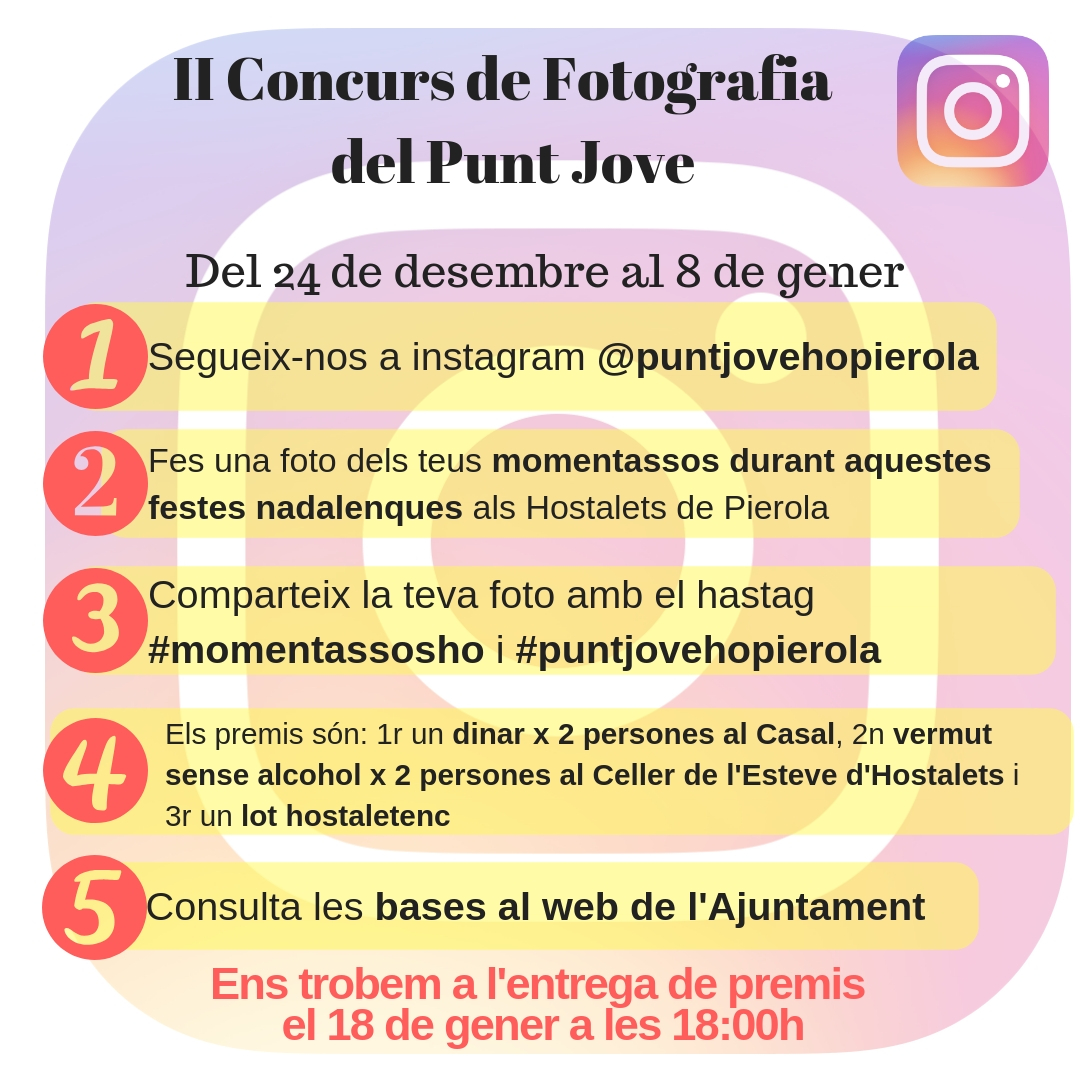 II Concurs de Fotografia del Punt Jove

Del 24 de desembre al 8 de gener

1 Segueix-nos a instagram @puntjovehopierola

2 Fes una foto dels teus momentassos durant aquestes festes nadalenques als Hostalets de Pierola

3 Comparteix la teva foto amb el hastag #momentassosho i #puntjovehopierola

4 Els premis són: 1r un dinar x 2 persones al Casal, 2n vermut sense alcohol x 2 persones al Celler de l'Esteve d'Hostalets i 3r un lot hostaletenc

5 Consulta les bases al web de l'Ajuntament

Ens trobem a l'entrega de premis el 18 de gener a les 18:00h